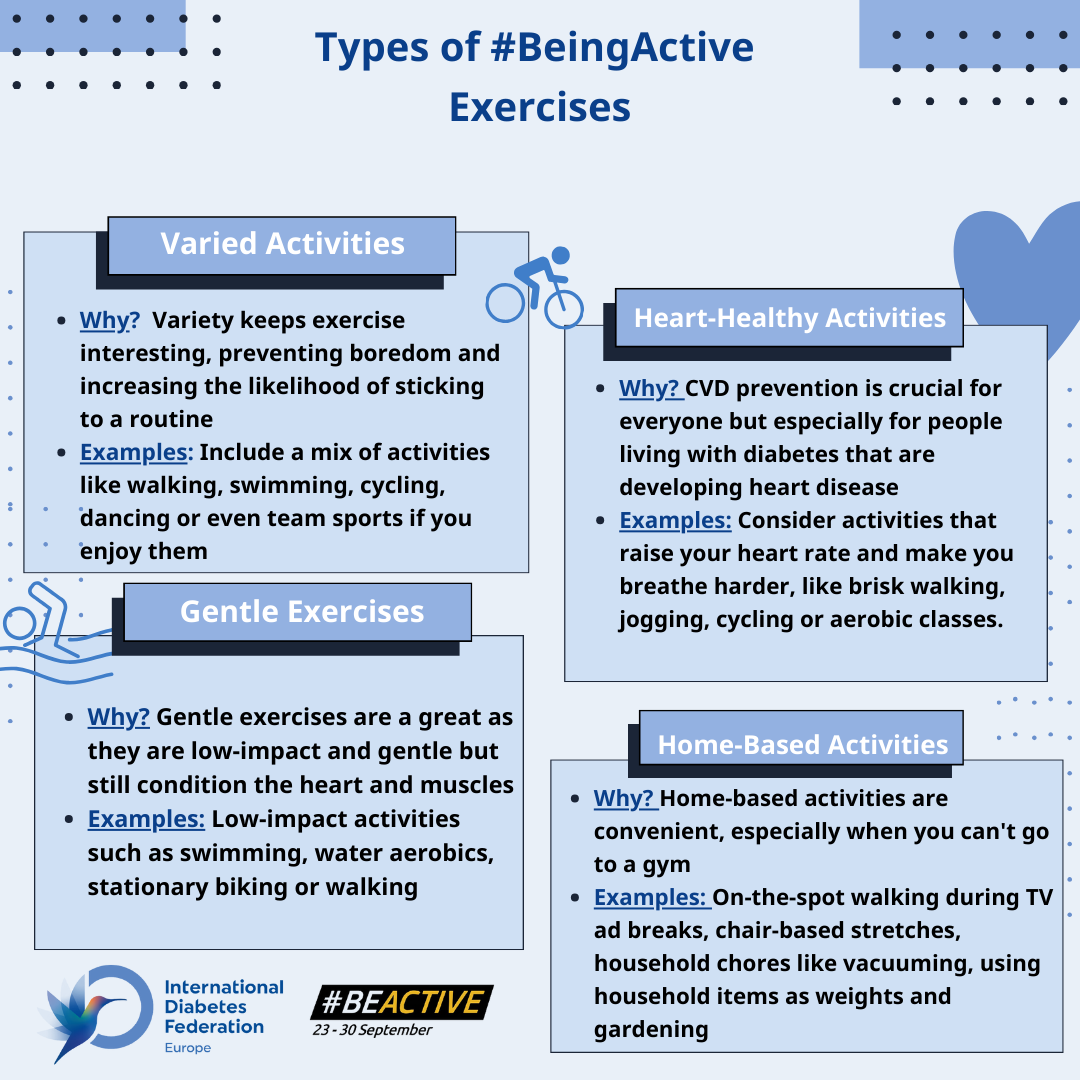 Types of #BeingActive Exercises

Varied Activities

- Why? Variety keeps exercise interesting, preventing boredom and increasing the likelihood of sticking to a routine
- Examples: Include a mix of activities like walking, swimming, cycling, dancing or even team sports if you enjoy them

Gentle Exercises

- Why? Gentle exercises are a great as they are low-impact and gentle but still condition the heart and muscles
- Examples: Low-impact activities such as swimming, water aerobics, stationary biking or walking

Heart-Healthy Activities

- Why? CVD prevention is crucial for everyone but especially for people living with diabetes that are developing heart disease
- Examples: Consider activities that raise your heart rate and make you breathe harder, like brisk walking, jogging, cycling or aerobic classes.

Home-Based Activities

- Why? Home-based activities are convenient, especially when you can't go to a gym
- Examples: On-the-spot walking during TV ad breaks, chair-based stretches, household chores like vacuuming, using household items as weights and gardening

International Diabetes Federation Europe

#BEACTIVE
23 - 30 September